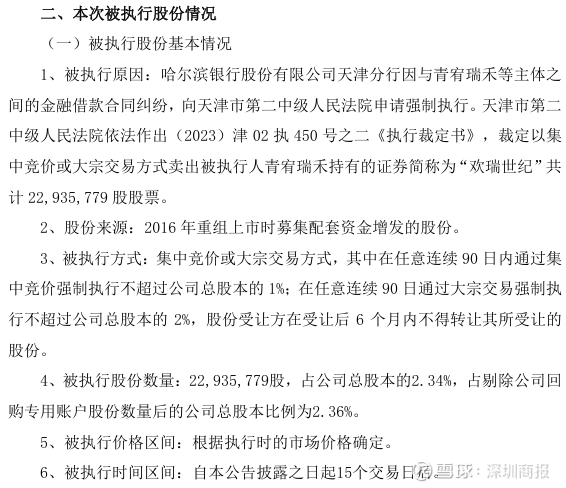 二、本次被执行股份情况

（一）被执行股份基本情况

1、被执行原因：哈尔滨银行股份有限公司天津分行因与青宥瑞禾等主体之间的金融借款合同纠纷，向天津市第二中级人民法院申请强制执行。天津市第二中级人民法院依法作出（2023）津 02 执 450 号之二《执行裁定书》，裁定以集中竞价或大宗交易方式卖出被执行人青宥瑞禾持有的证券简称为“欢瑞世纪”共计 22,935,779 股股票。

2、股份来源：2016 年重组上市时募集配套资金增发的股份。

3、被执行方式：集中竞价或大宗交易方式，其中在任意连续 90 日内通过集中竞价强制执行不超过公司总股本的 1%；在任意连续 90 日通过大宗交易强制执行不超过公司总股本的 2%，股份受让方在受让后 6 个月内不得转让其所受让的股份。

4、被执行股份数量：22,935,779股，占公司总股本的2.34%，占剔除公司回购专用账户股份数量后的公司总股本比例为2.36%。

5、被执行价格区间：根据执行时的市场价格确定。

6、被执行时间区间：自本公告披露之日起15个交易日后。

雪球：深圳商报